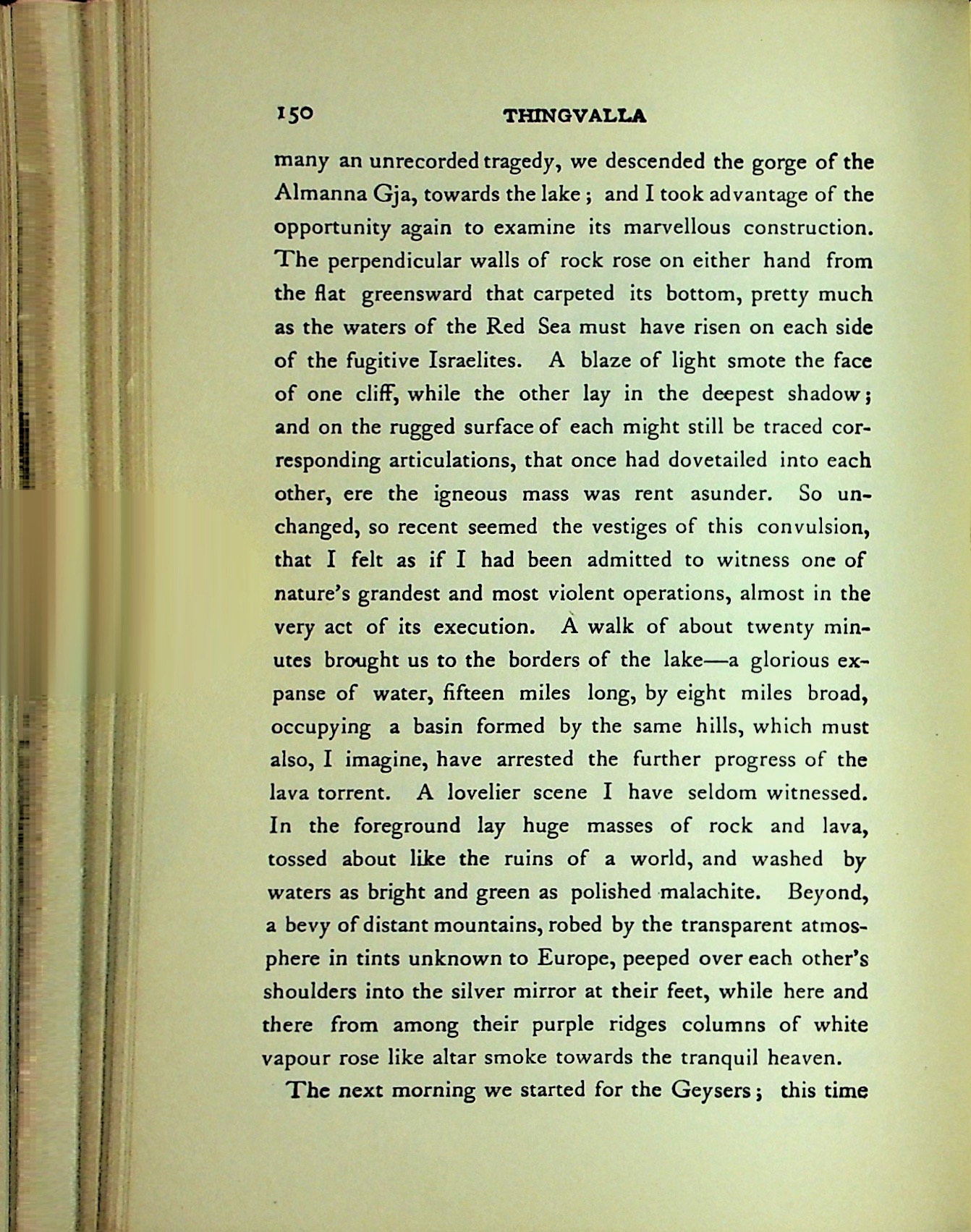 150 THINGVALLA

many an unrecorded tragedy, we descended the gorge of the Almanna Gja, towards the lake; and I took advantage of the opportunity again to examine its marvellous construction. The perpendicular walls of rock rose on either hand from the flat greensward that carpeted its bottom, pretty much as the waters of the Red Sea must have risen on each side of the fugitive Israelites. A blaze of light smote the face of one cliff, while the other lay in the deepest shadow; and on the rugged surface of each might still be traced corresponding articulations, that once had dovetailed into each other, ere the igneous mass was rent asunder. So unchanged, so recent seemed the vestiges of this convulsion, that I felt as if I had been admitted to witness one of nature's grandest and most violent operations, almost in the very act of its execution. A walk of about twenty minutes brought us to the borders of the lake—a glorious expanse of water, fifteen miles long, by eight miles broad, occupying a basin formed by the same hills, which must also, I imagine, have arrested the further progress of the lava torrent. A lovelier scene I have seldom witnessed. In the foreground lay huge masses of rock and lava, tossed about like the ruins of a world, and washed by waters as bright and green as polished malachite. Beyond, a bevy of distant mountains, robed by the transparent atmosphere in tints unknown to Europe, peeped over each other's shoulders into the silver mirror at their feet, while here and there from among their purple ridges columns of white vapour rose like altar smoke towards the tranquil heaven.

The next morning we started for the Geysers; this time